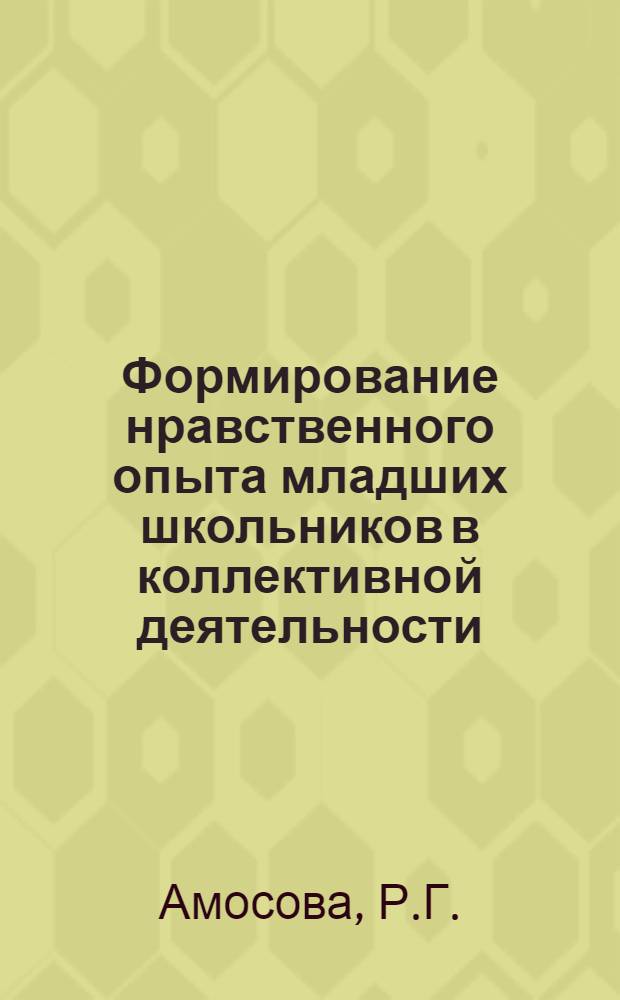 Формирование нравственного опыта младших школьников в коллективной деятельности

Амосова, Р.Г.